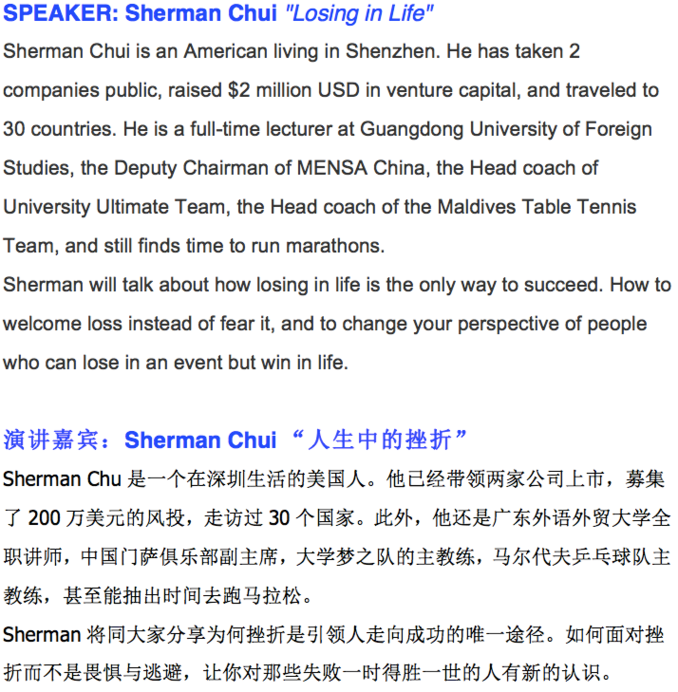 SPEAKER: Sherman Chui "Losing in Life"

Sherman Chui is an American living in Shenzhen. He has taken 2 companies public, raised $2 million USD in venture capital, and traveled to 30 countries. He is a full-time lecturer at Guangdong University of Foreign Studies, the Deputy Chairman of MENSA China, the Head coach of University Ultimate Team, the Head coach of the Maldives Table Tennis Team, and still finds time to run marathons.

Sherman will talk about how losing in life is the only way to succeed. How to welcome loss instead of fear it, and to change your perspective of people who can lose in an event but win in life.

演讲嘉宾：Sherman Chui “人生中的挫折”

Sherman Chu 是一个在深圳生活的美国人。他已经带领两家公司上市，募集了 200 万美元的风投，走访过 30 个国家。此外，他还是广东外语外贸大学全职讲师，中国门萨俱乐部副主席，大学梦之队的主教练，马尔代夫乒乓球队主教练，甚至能抽出时间去跑马拉松。

Sherman 将同大家分享为何挫折是引领人走向成功的唯一途径。如何面对挫折而不是畏惧与逃避，让你对那些失败一时得胜一世的人有新的认识。